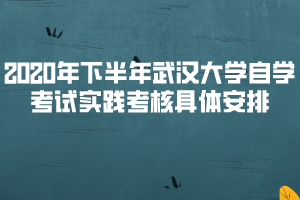 2020年下半年武汉大学自学考试实践考核具体安排